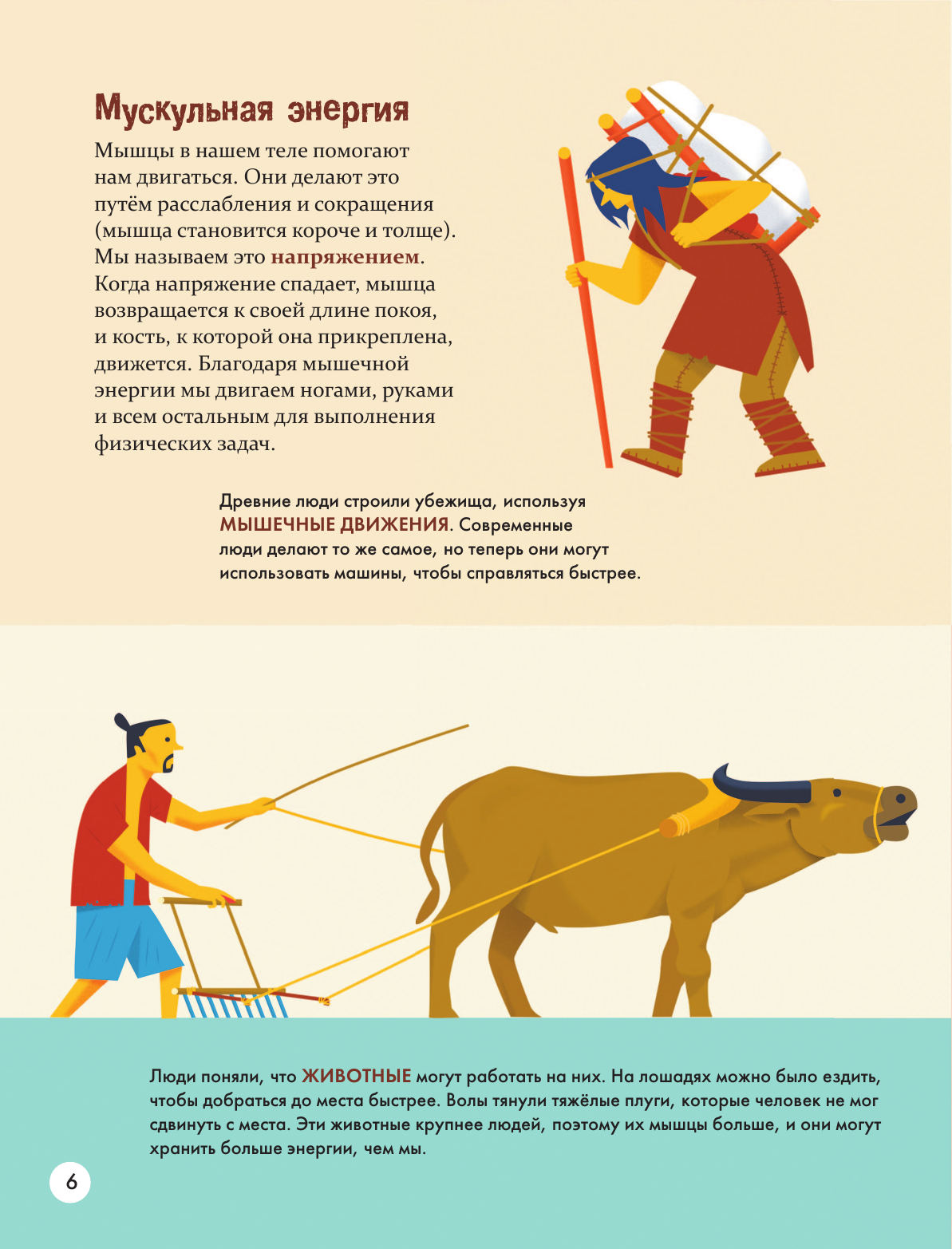 Мускульная энергия

Мышцы в нашем теле помогают нам двигаться. Они делают это путём расслабления и сокращения (мышца становится короче и толще). Мы называем это напряжением. Когда напряжение спадает, мышца возвращается к своей длине покоя, и кость, к которой она прикреплена, движется. Благодаря мышечной энергии мы двигаем ногами, руками и всем остальным для выполнения физических задач.

Древние люди строили убежища, используя МЫШЕЧНЫЕ ДВИЖЕНИЯ. Современные люди делают то же самое, но теперь они могут использовать машины, чтобы справляться быстрее.

Люди поняли, что ЖИВОТНЫЕ могут работать на них. На лошадях можно было ездить, чтобы добраться до места быстрее. Волы тянули тяжёлые плуги, которые человек не мог сдвинуть с места. Эти животные крупнее людей, поэтому их мышцы больше, и они могут хранить больше энергии, чем мы.

6